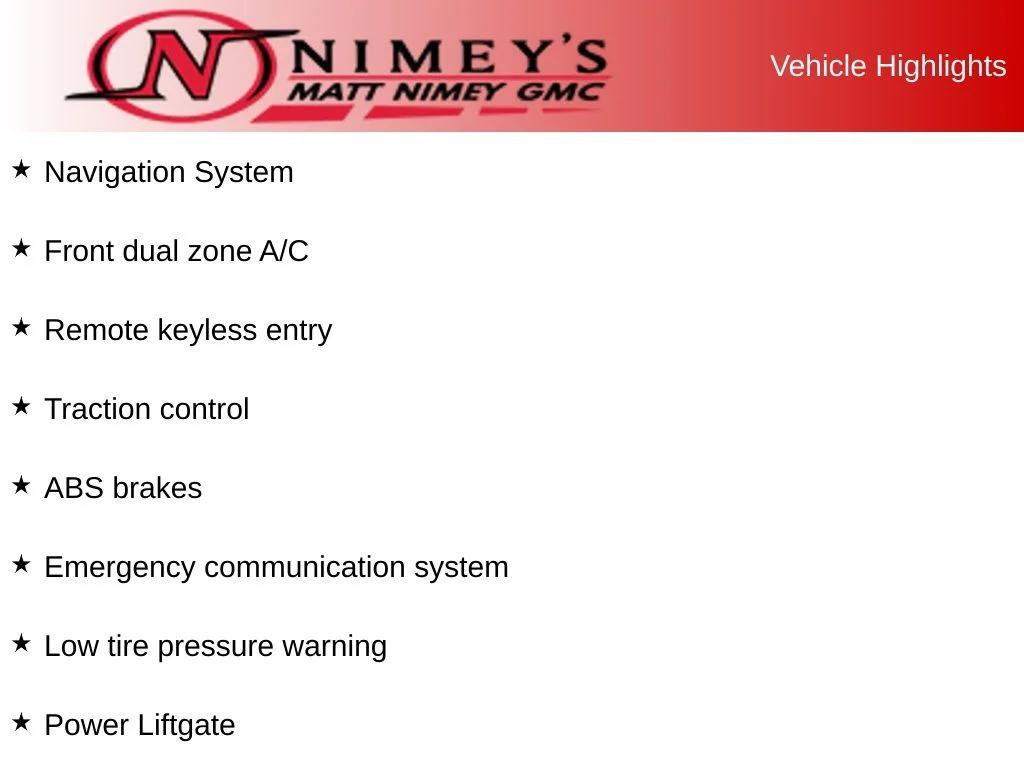 N NIMEY'S
MATT NIMEY GMC

Vehicle Highlights

★ Navigation System

★ Front dual zone A/C

★ Remote keyless entry

★ Traction control

★ ABS brakes

★ Emergency communication system

★ Low tire pressure warning

★ Power Liftgate